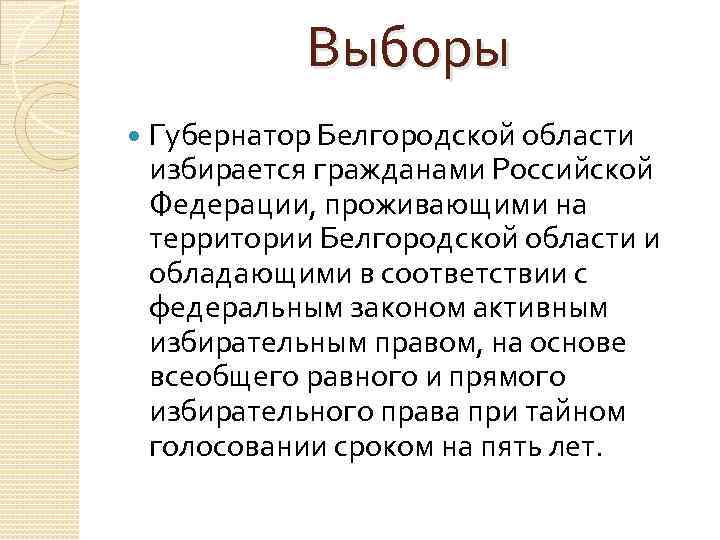 Выборы

Губернатор Белгородской области избирается гражданами Российской Федерации, проживающими на территории Белгородской области и обладающими в соответствии с федеральным законом активным избирательным правом, на основе всеобщего равного и прямого избирательного права при тайном голосовании сроком на пять лет.